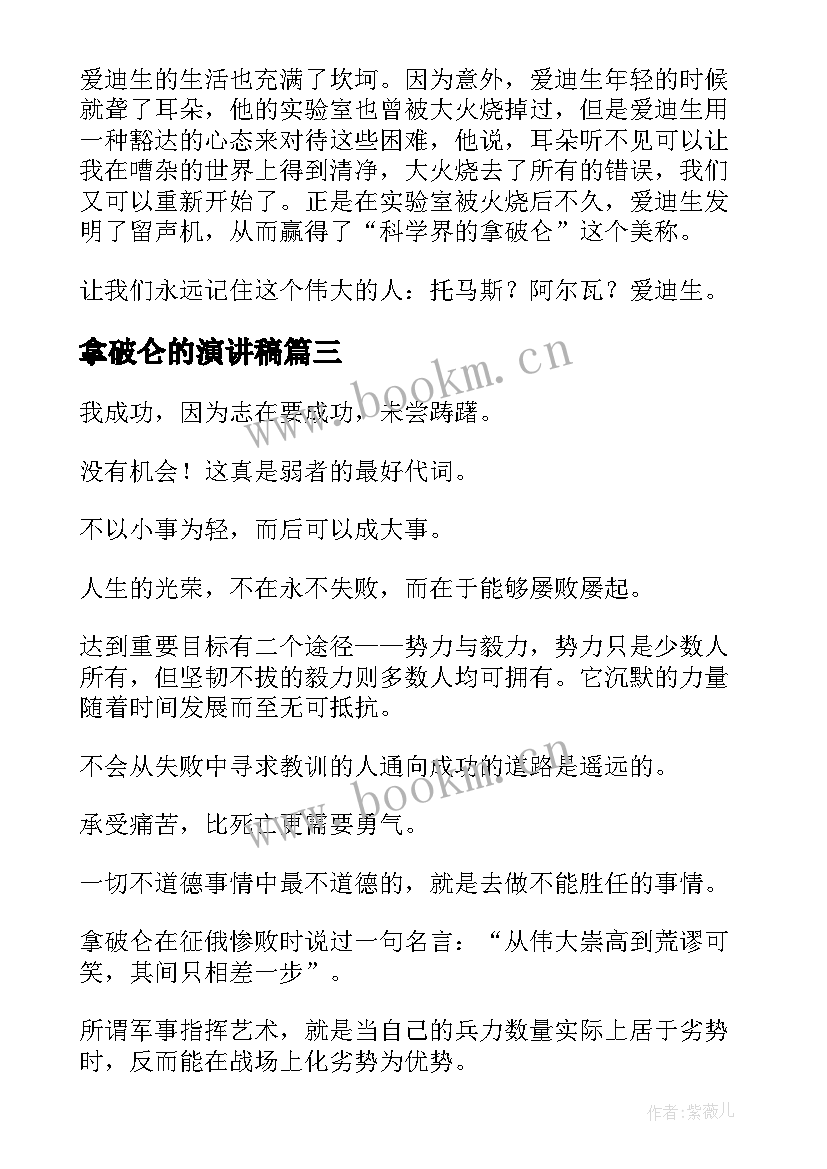 爱迪生的生活也充满了坎坷。因为意外，爱迪生年轻的时候就聋了耳朵，他的实验室也曾被大火烧掉过，但是爱迪生用一种豁达的心态来对待这些困难，他说，耳朵听不见可以让我在嘈杂的世界上得到清净，大火烧去了所有的错误，我们又可以重新开始了。正是在实验室被火烧后不久，爱迪生发明了留声机，从而赢得了“科学界的拿破仑”这个美称。

让我们永远记住这个伟大的人：托马斯？阿尔瓦？爱迪生。

拿破仑的演讲稿篇三

www.bookm.cn

我成功，因为志在要成功，未尝踌躇。

没有机会！这真是弱者的最好代词。

不以小事为轻，而后可以成大事。

人生的光荣，不在永不失败，而在于能够屡败屡起。

达到重要目标有二个途径——势力与毅力，势力只是少数人所有，但坚韧不拔的毅力则多数人均可拥有。它沉默的力量随着时间发展而至无可抵抗。

不会从失败中寻求教训的人通向成功的道路是遥远的。

www.bookm.cn

承受痛苦，比死亡更需要勇气。

一切不道德事情中最不道德的，就是去做不能胜任的事情。

拿破仑在征俄惨败时说过一句名言：“从伟大崇高到荒谬可笑，其间只相差一步”。

所谓军事指挥艺术，就是当自己的兵力数量实际上居于劣势时，反而能在战场上化劣势为优势。

作者:紫薇儿